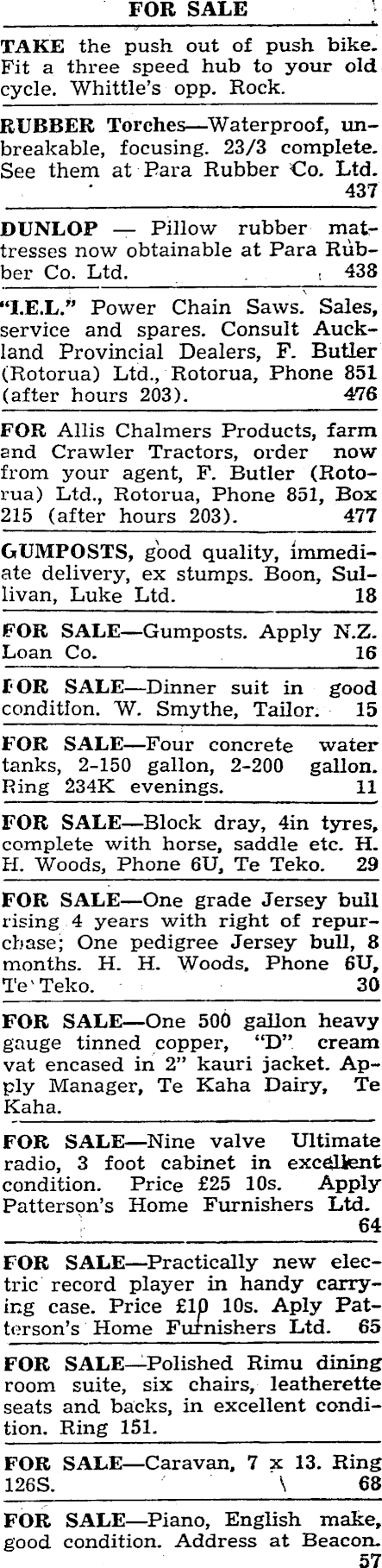 FOR SALE

TAKE the push out of push bike. Fit a three speed hub to your old cycle. Whittle's opp. Rock.

RUBBER Torches—Waterproof, unbreakable, focusing. 23/3 complete. See them at Para Rubber Co. Ltd. 437

DUNLOP — Pillow rubber mattresses now obtainable at Para Rubber Co. Ltd. 438

"I.E.L." Power Chain Saws. Sales, service and spares. Consult Auckland Provincial Dealers, F. Butler (Rotorua) Ltd., Rotorua, Phone 851 (after hours 203). 476

FOR Allis Chalmers Products, farm and Crawler Tractors, order now from your agent, F. Butler (Rotorua) Ltd., Rotorua, Phone 851, Box 215 (after hours 203). 477

GUMPOSTS, good quality, immediate delivery, ex stumps. Boon, Sullivan, Luke Ltd. 18

FOR SALE—Gumposts. Apply N.Z. Loan Co. 16

FOR SALE—Dinner suit in good condition. W. Smythe, Tailor. 15

FOR SALE—Four concrete water tanks, 2-150 gallon, 2-200 gallon. Ring 234K evenings. 11

FOR SALE—Block dray, 4in tyres, complete with horse, saddle etc. H. H. Woods, Phone 6U, Te Teko. 29

FOR SALE—One grade Jersey bull rising 4 years with right of repurchase; One pedigree Jersey bull, 8 months. H. H. Woods, Phone 6U, Te Teko. 30

FOR SALE—One 500 gallon heavy gauge tinned copper, "D" cream vat encased in 2" kauri jacket. Apply Manager, Te Kaha Dairy, Te Kaha.

FOR SALE—Nine valve Ultimate radio, 3 foot cabinet in excellent condition. Price £25 10s. Apply Patterson's Home Furnishers Ltd. 64

FOR SALE—Practically new electric record player in handy carrying case. Price £10 10s. Aply Patterson's Home Furnishers Ltd. 65

FOR SALE—Polished Rimu dining room suite, six chairs, leatherette seats and backs, in excellent condition. Ring 151.

FOR SALE—Caravan, 7 x 13. Ring 126S. 68

FOR SALE—Piano, English make, good condition. Address at Beacon. 57